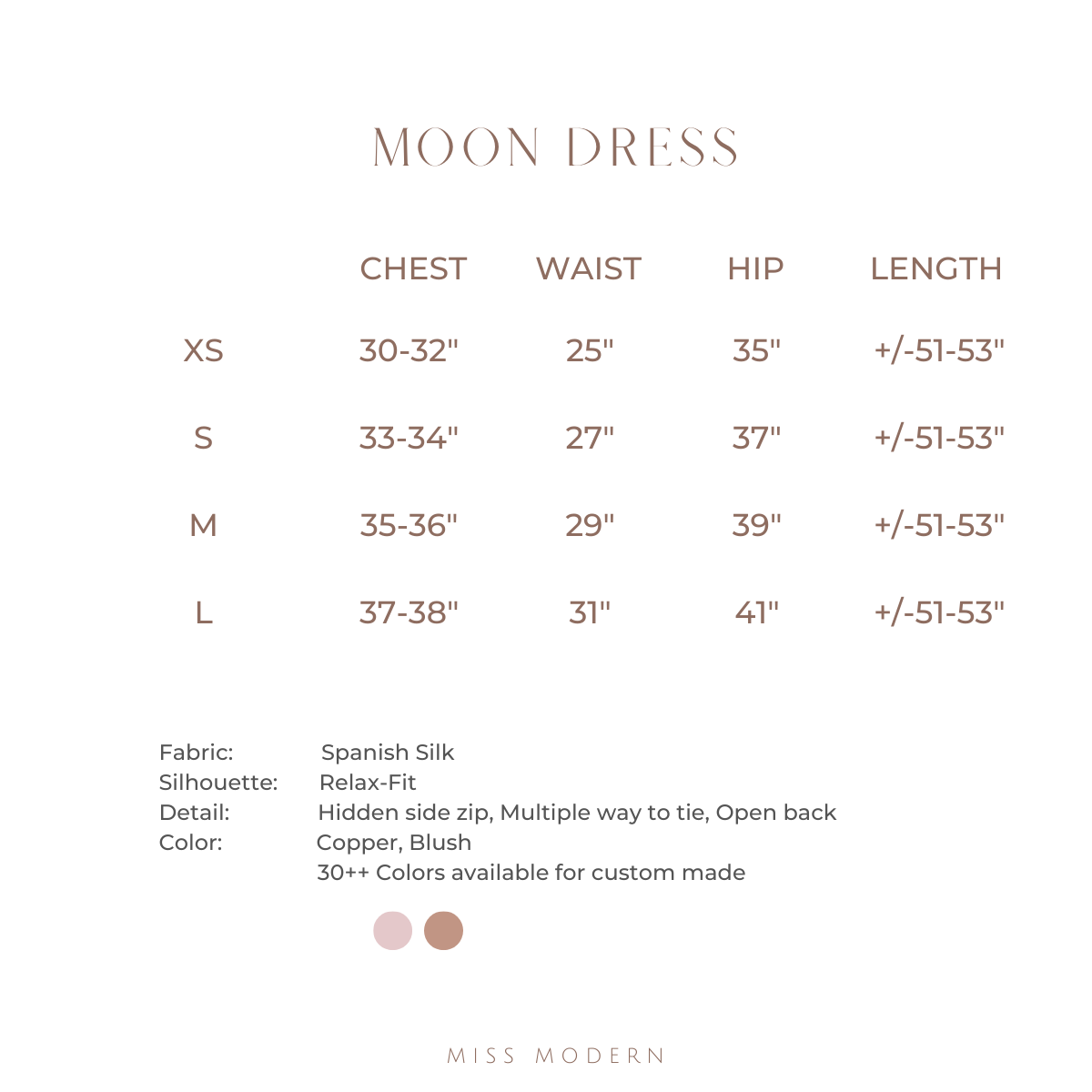 MOON DRESS

| | CHEST | WAIST | HIP | LENGTH |
|---|---|---|---|---|
| XS | 30-32" | 25" | 35" | +/-51-53" |
| S | 33-34" | 27" | 37" | +/-51-53" |
| M | 35-36" | 29" | 39" | +/-51-53" |
| L | 37-38" | 31" | 41" | +/-51-53" |

Fabric: Spanish Silk
Silhouette: Relax-Fit
Detail: Hidden side zip, Multiple way to tie, Open back
Color: Copper, Blush
30++ Colors available for custom made

MISS MODERN